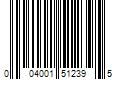 0 04001 51239 5